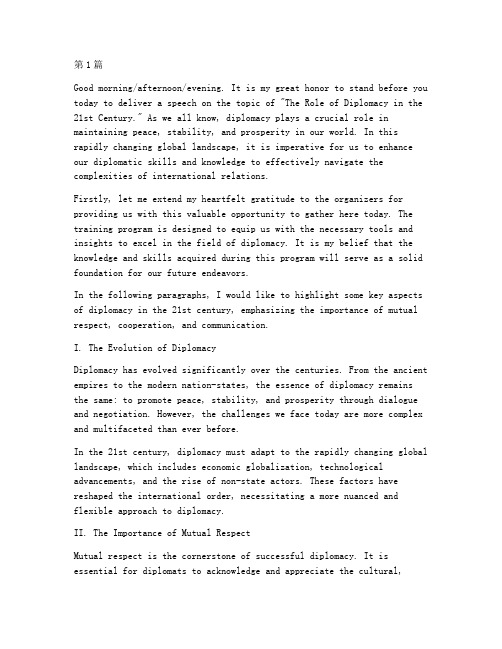 第1篇

Good morning/afternoon/evening. It is my great honor to stand before you today to deliver a speech on the topic of "The Role of Diplomacy in the 21st Century." As we all know, diplomacy plays a crucial role in maintaining peace, stability, and prosperity in our world. In this rapidly changing global landscape, it is imperative for us to enhance our diplomatic skills and knowledge to effectively navigate the complexities of international relations.

Firstly, let me extend my heartfelt gratitude to the organizers for providing us with this valuable opportunity to gather here today. The training program is designed to equip us with the necessary tools and insights to excel in the field of diplomacy. It is my belief that the knowledge and skills acquired during this program will serve as a solid foundation for our future endeavors.

In the following paragraphs, I would like to highlight some key aspects of diplomacy in the 21st century, emphasizing the importance of mutual respect, cooperation, and communication.

I. The Evolution of Diplomacy

Diplomacy has evolved significantly over the centuries. From the ancient empires to the modern nation-states, the essence of diplomacy remains the same: to promote peace, stability, and prosperity through dialogue and negotiation. However, the challenges we face today are more complex and multifaceted than ever before.

In the 21st century, diplomacy must adapt to the rapidly changing global landscape, which includes economic globalization, technological advancements, and the rise of non-state actors. These factors have reshaped the international order, necessitating a more nuanced and flexible approach to diplomacy.

II. The Importance of Mutual Respect

Mutual respect is the cornerstone of successful diplomacy. It is essential for diplomats to acknowledge and appreciate the cultural,